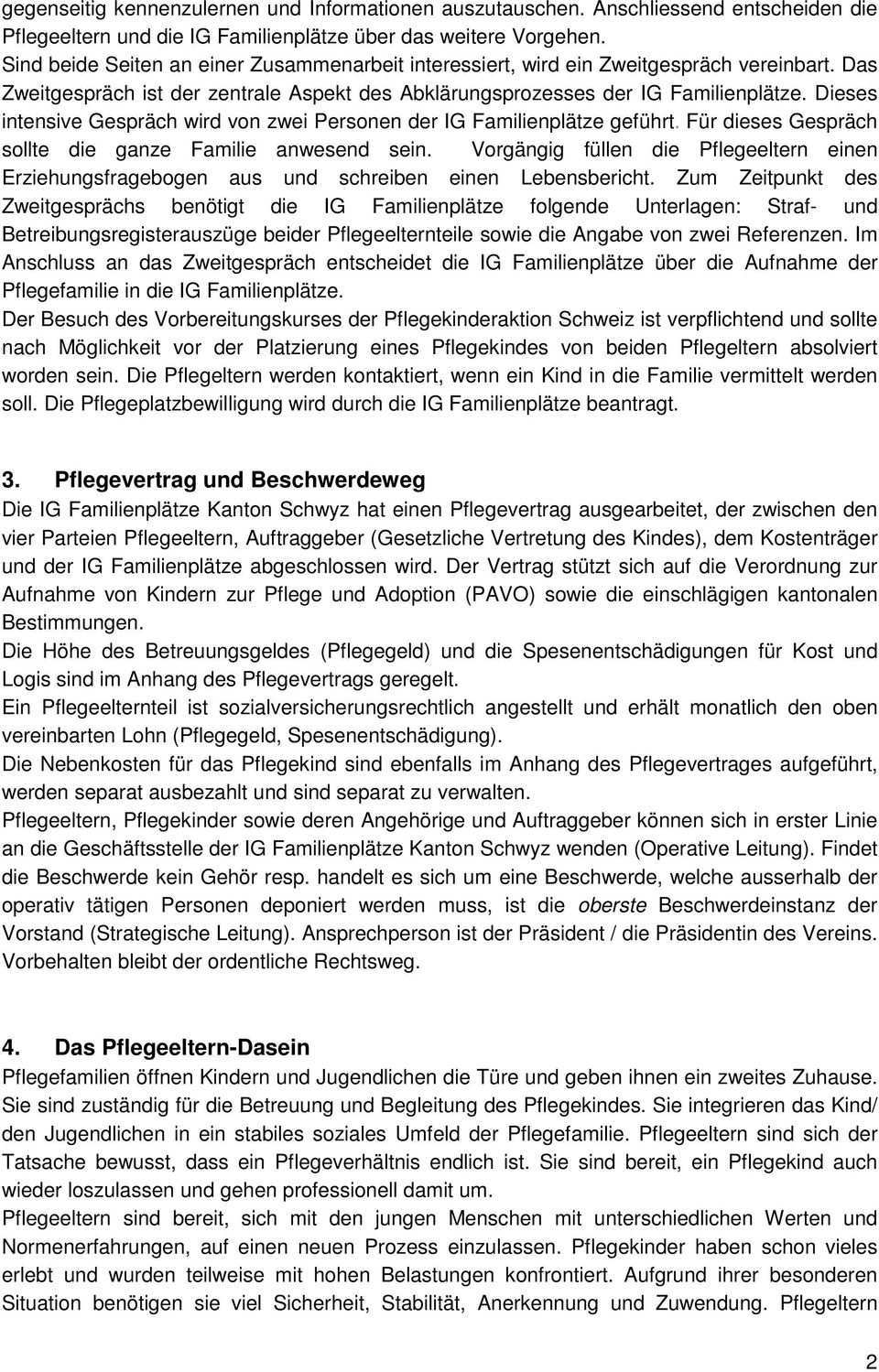 gegenseitig kennenzulernen und Informationen auszutauschen. Anschliessend entscheiden die Pflegeeltern und die IG Familienplätze über das weitere Vorgehen.
Sind beide Seiten an einer Zusammenarbeit interessiert, wird ein Zweitgespräch vereinbart. Das Zweitgespräch ist der zentrale Aspekt des Abklärungsprozesses der IG Familienplätze. Dieses intensive Gespräch wird von zwei Personen der IG Familienplätze geführt. Für dieses Gespräch sollte die ganze Familie anwesend sein. Vorgängig füllen die Pflegeeltern einen Erziehungsfragebogen aus und schreiben einen Lebensbericht. Zum Zeitpunkt des Zweitgesprächs benötigt die IG Familienplätze folgende Unterlagen: Straf- und Betreibungsregisterauszüge beider Pflegeelternteile sowie die Angabe von zwei Referenzen. Im Anschluss an das Zweitgespräch entscheidet die IG Familienplätze über die Aufnahme der Pflegefamilie in die IG Familienplätze.
Der Besuch des Vorbereitungskurses der Pflegekinderaktion Schweiz ist verpflichtend und sollte nach Möglichkeit vor der Platzierung eines Pflegekindes von beiden Pflegeltern absolviert worden sein. Die Pflegeltern werden kontaktiert, wenn ein Kind in die Familie vermittelt werden soll. Die Pflegeplatzbewilligung wird durch die IG Familienplätze beantragt.

3. Pflegevertrag und Beschwerdeweg
Die IG Familienplätze Kanton Schwyz hat einen Pflegevertrag ausgearbeitet, der zwischen den vier Parteien Pflegeeltern, Auftraggeber (Gesetzliche Vertretung des Kindes), dem Kostenträger und der IG Familienplätze abgeschlossen wird. Der Vertrag stützt sich auf die Verordnung zur Aufnahme von Kindern zur Pflege und Adoption (PAVO) sowie die einschlägigen kantonalen Bestimmungen.
Die Höhe des Betreuungsgeldes (Pflegegeld) und die Spesenentschädigungen für Kost und Logis sind im Anhang des Pflegevertrags geregelt.
Ein Pflegeelternteil ist sozialversicherungsrechtlich angestellt und erhält monatlich den oben vereinbarten Lohn (Pflegegeld, Spesenentschädigung).
Die Nebenkosten für das Pflegekind sind ebenfalls im Anhang des Pflegevertrages aufgeführt, werden separat ausbezahlt und sind separat zu verwalten.
Pflegeeltern, Pflegekinder sowie deren Angehörige und Auftraggeber können sich in erster Linie an die Geschäftsstelle der IG Familienplätze Kanton Schwyz wenden (Operative Leitung). Findet die Beschwerde kein Gehör resp. handelt es sich um eine Beschwerde, welche ausserhalb der operativ tätigen Personen deponiert werden muss, ist die oberste Beschwerdeinstanz der Vorstand (Strategische Leitung). Ansprechperson ist der Präsident / die Präsidentin des Vereins. Vorbehalten bleibt der ordentliche Rechtsweg.

4. Das Pflegeeltern-Dasein
Pflegefamilien öffnen Kindern und Jugendlichen die Türe und geben ihnen ein zweites Zuhause. Sie sind zuständig für die Betreuung und Begleitung des Pflegekindes. Sie integrieren das Kind/ den Jugendlichen in ein stabiles soziales Umfeld der Pflegefamilie. Pflegeeltern sind sich der Tatsache bewusst, dass ein Pflegeverhältnis endlich ist. Sie sind bereit, ein Pflegekind auch wieder loszulassen und gehen professionell damit um.
Pflegeeltern sind bereit, sich mit den jungen Menschen mit unterschiedlichen Werten und Normenerfahrungen, auf einen neuen Prozess einzulassen. Pflegekinder haben schon vieles erlebt und wurden teilweise mit hohen Belastungen konfrontiert. Aufgrund ihrer besonderen Situation benötigen sie viel Sicherheit, Stabilität, Anerkennung und Zuwendung. Pflegeltern

2